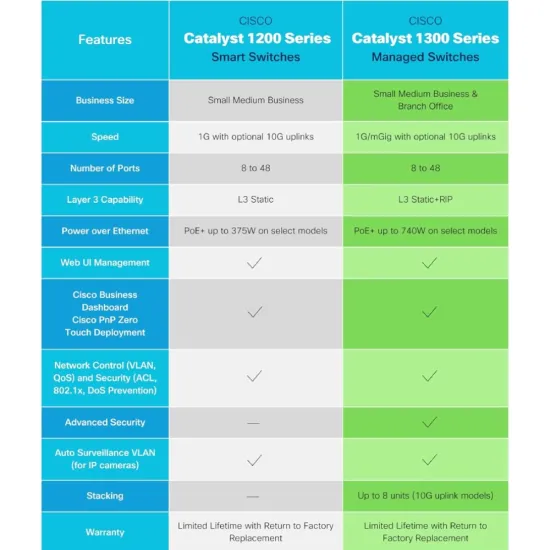 | Features | CISCO Catalyst 1200 Series Smart Switches | CISCO Catalyst 1300 Series Managed Switches |
|---|---|---|
| Business Size | Small Medium Business | Small Medium Business & Branch Office |
| Speed | 1G with optional 10G uplinks | 1G/mGig with optional 10G uplinks |
| Number of Ports | 8 to 48 | 8 to 48 |
| Layer 3 Capability | L3 Static | L3 Static+RIP |
| Power over Ethernet | PoE+ up to 375W on select models | PoE+ up to 740W on select models |
| Web UI Management | ✓ | ✓ |
| Cisco Business Dashboard Cisco PnP Zero Touch Deployment | ✓ | ✓ |
| Network Control (VLAN, QoS) and Security (ACL, 802.1x, DoS Prevention) | ✓ | ✓ |
| Advanced Security | — | ✓ |
| Auto Surveillance VLAN (for IP cameras) | ✓ | ✓ |
| Stacking | — | Up to 8 units (10G uplink models) |
| Warranty | Limited Lifetime with Return to Factory Replacement | Limited Lifetime with Return to Factory Replacement |